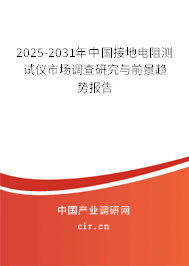 2025-2031年中国接地电阻测试仪市场调查研究与前景趋势报告

中国产业调研网

cir.cn